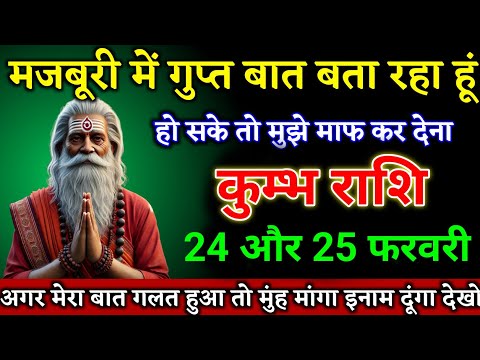 मजबूरी में गुप्त बात बता रहा हूं

हो सके तो मुझे माफ कर देना

कुम्भ राशि

24 और 25 फरवरी

अगर मेरा बात गलत हुआ तो मुंह मांगा इनाम दूंगा देखो